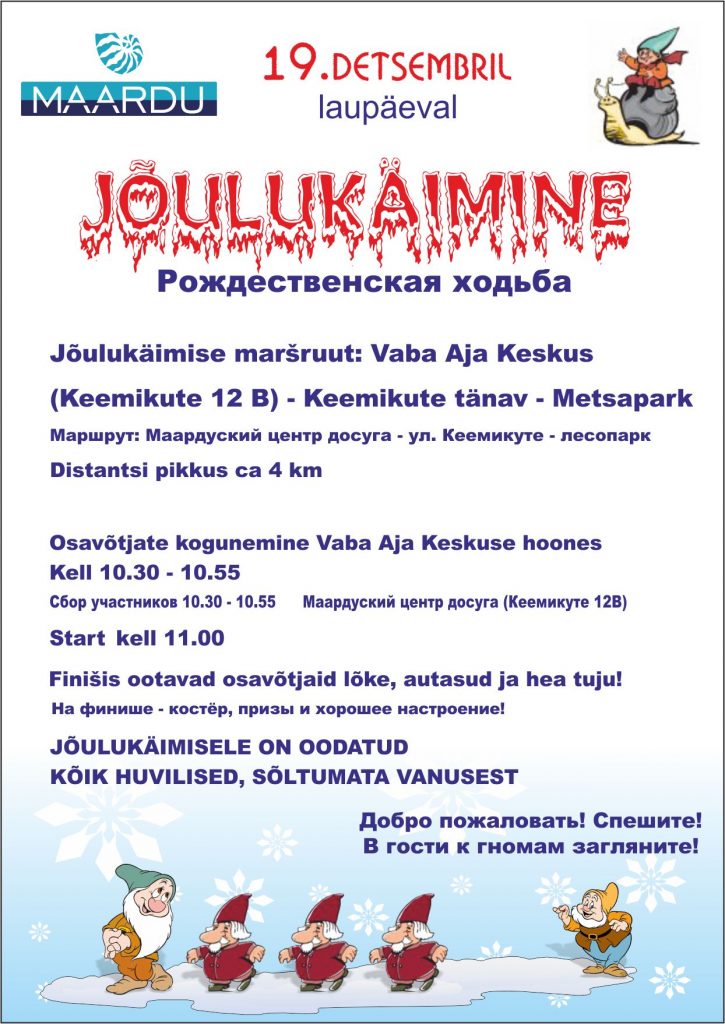 MAARDU

19.DETSEMBRIL
laupäeval

JÕULUKÄIMINE

Рождественская ходьба

Jõulukäimise maršruut: Vaba Aja Keskus (Keemikute 12 B) - Keemikute tänav - Metsapark

Маршрут: Маардуский центр досуга - ул. Кеемикуте - лесопарк

Distantsi pikkus ca 4 km

Osavõtjate kogunemine Vaba Aja Keskuse hoones
Kell 10.30 - 10.55

Сбор участников 10.30 - 10.55 Маардуский центр досуга (Кеемикуте 12В)

Start kell 11.00

Finišis ootavad osavõtjaid lõke, autasud ja hea tuju!

На финише - костёр, призы и хорошее настроение!

JÕULUKÄIMISELE ON OODATUD
KÕIK HUVILISED, SÕLTUMATA VANUSEST

Добро пожаловать! Спешите!
В гости к гномам загляните!